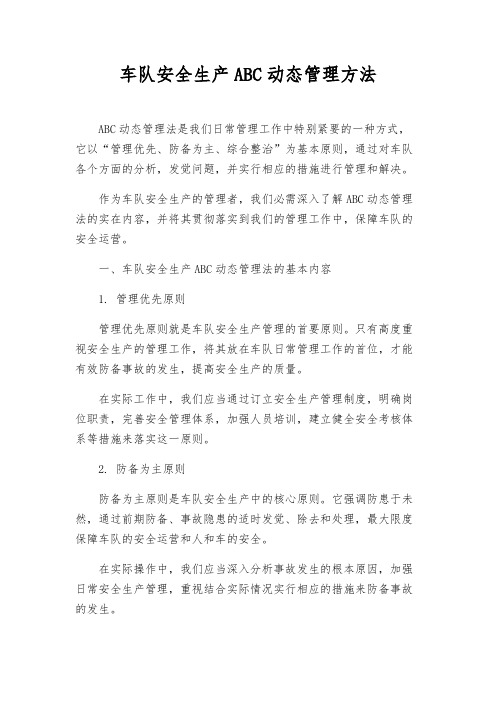 车队安全生产ABC动态管理方法

ABC动态管理法是我们日常管理工作中特别紧要的一种方式，它以“管理优先、防备为主、综合整治”为基本原则，通过对车队各个方面的分析，发觉问题，并实行相应的措施进行管理和解决。

作为车队安全生产的管理者，我们必需深入了解ABC动态管理法的实在内容，并将其贯彻落实到我们的管理工作中，保障车队的安全运营。

一、车队安全生产ABC动态管理法的基本内容

1. 管理优先原则

管理优先原则就是车队安全生产管理的首要原则。只有高度重视安全生产的管理工作，将其放在车队日常管理工作的首位，才能有效防备事故的发生，提高安全生产的质量。

在实际工作中，我们应当通过订立安全生产管理制度，明确岗位职责，完善安全管理体系，加强人员培训，建立健全安全考核体系等措施来落实这一原则。

2. 防备为主原则

防备为主原则是车队安全生产中的核心原则。它强调防患于未然，通过前期防备、事故隐患的适时发觉、除去和处理，最大限度保障车队的安全运营和人和车的安全。

在实际操作中，我们应当深入分析事故发生的根本原因，加强日常安全生产管理，重视结合实际情况实行相应的措施来防备事故的发生。